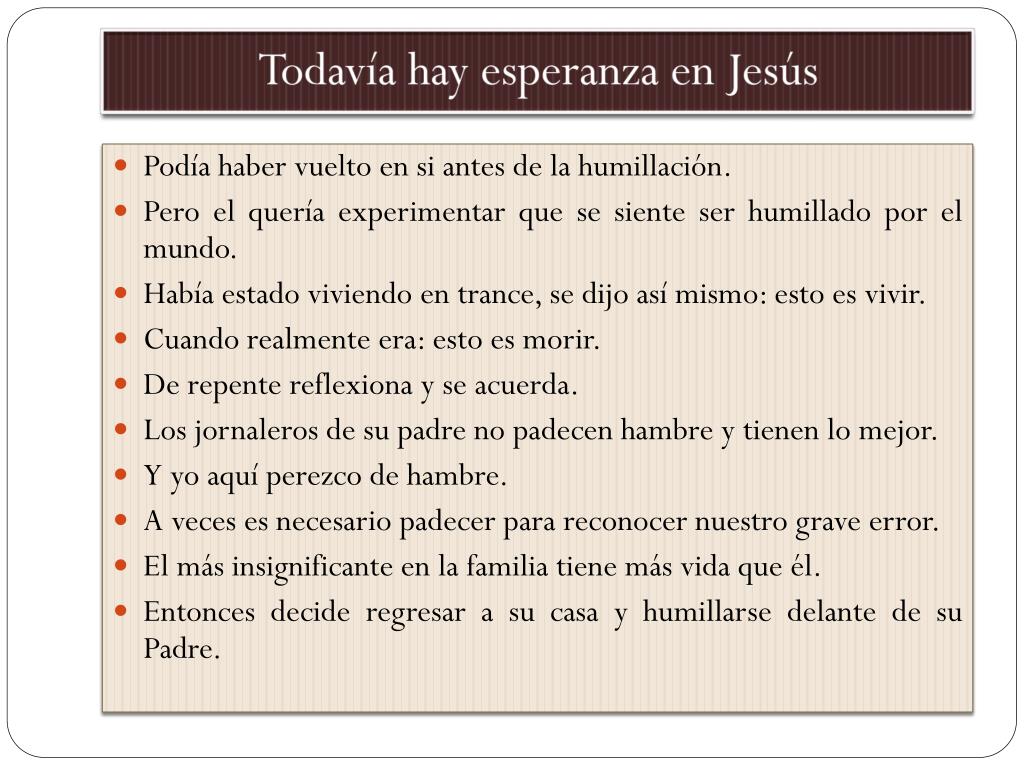 Todavía hay esperanza en Jesús

- Podía haber vuelto en si antes de la humillación.
- Pero el quería experimentar que se siente ser humillado por el mundo.
- Había estado viviendo en trance, se dijo así mismo: esto es vivir.
- Cuando realmente era: esto es morir.
- De repente reflexiona y se acuerda.
- Los jornaleros de su padre no padecen hambre y tienen lo mejor.
- Y yo aquí perezco de hambre.
- A veces es necesario padecer para reconocer nuestro grave error.
- El más insignificante en la familia tiene más vida que él.
- Entonces decide regresar a su casa y humillarse delante de su Padre.